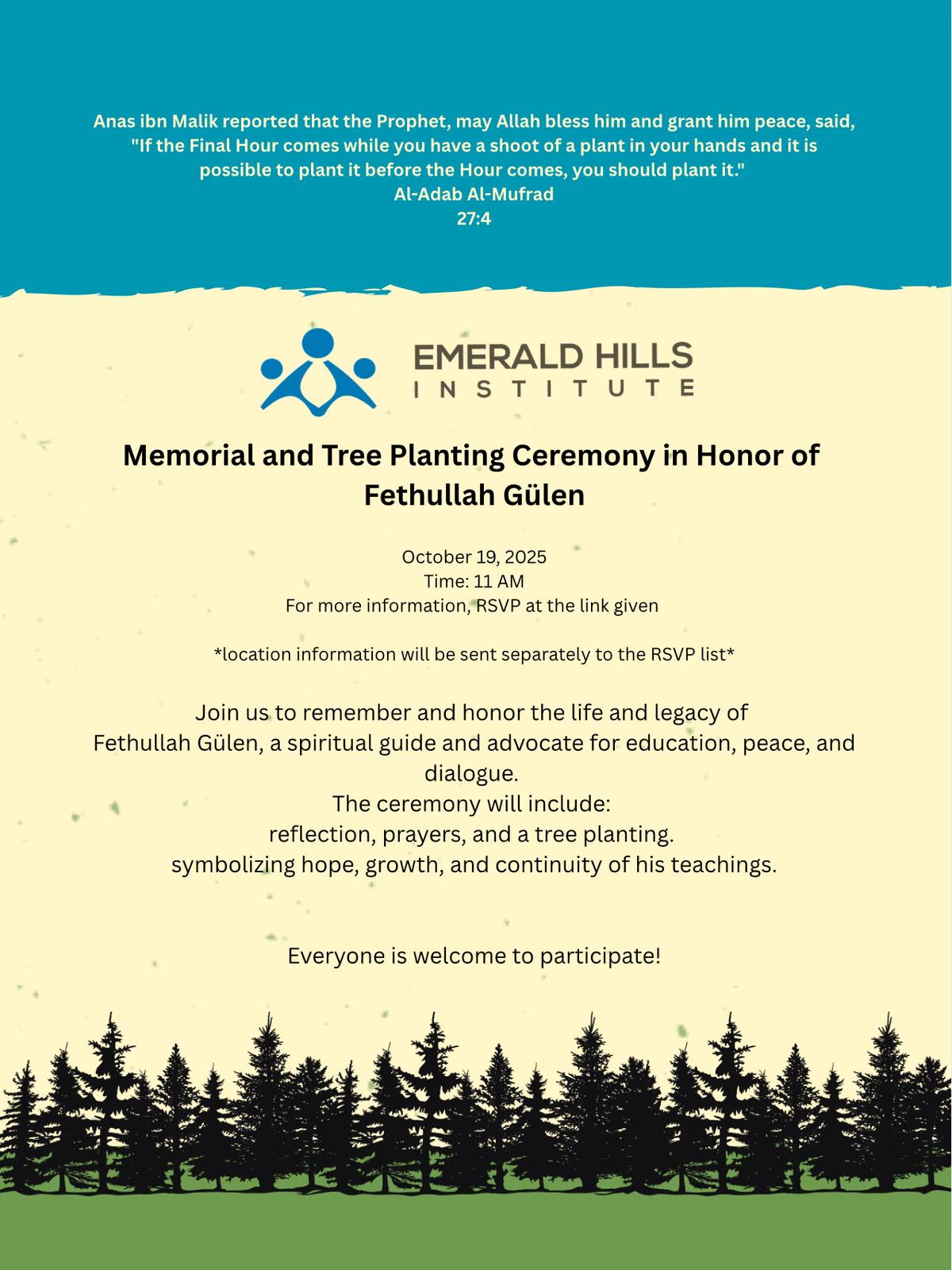 Anas ibn Malik reported that the Prophet, may Allah bless him and grant him peace, said, "If the Final Hour comes while you have a shoot of a plant in your hands and it is possible to plant it before the Hour comes, you should plant it."
Al-Adab Al-Mufrad
27:4

EMERALD HILLS
INSTITUTE

Memorial and Tree Planting Ceremony in Honor of Fethullah Gülen

October 19, 2025
Time: 11 AM
For more information, RSVP at the link given

*location information will be sent separately to the RSVP list*

Join us to remember and honor the life and legacy of Fethullah Gülen, a spiritual guide and advocate for education, peace, and dialogue.
The ceremony will include:
reflection, prayers, and a tree planting.
symbolizing hope, growth, and continuity of his teachings.

Everyone is welcome to participate!